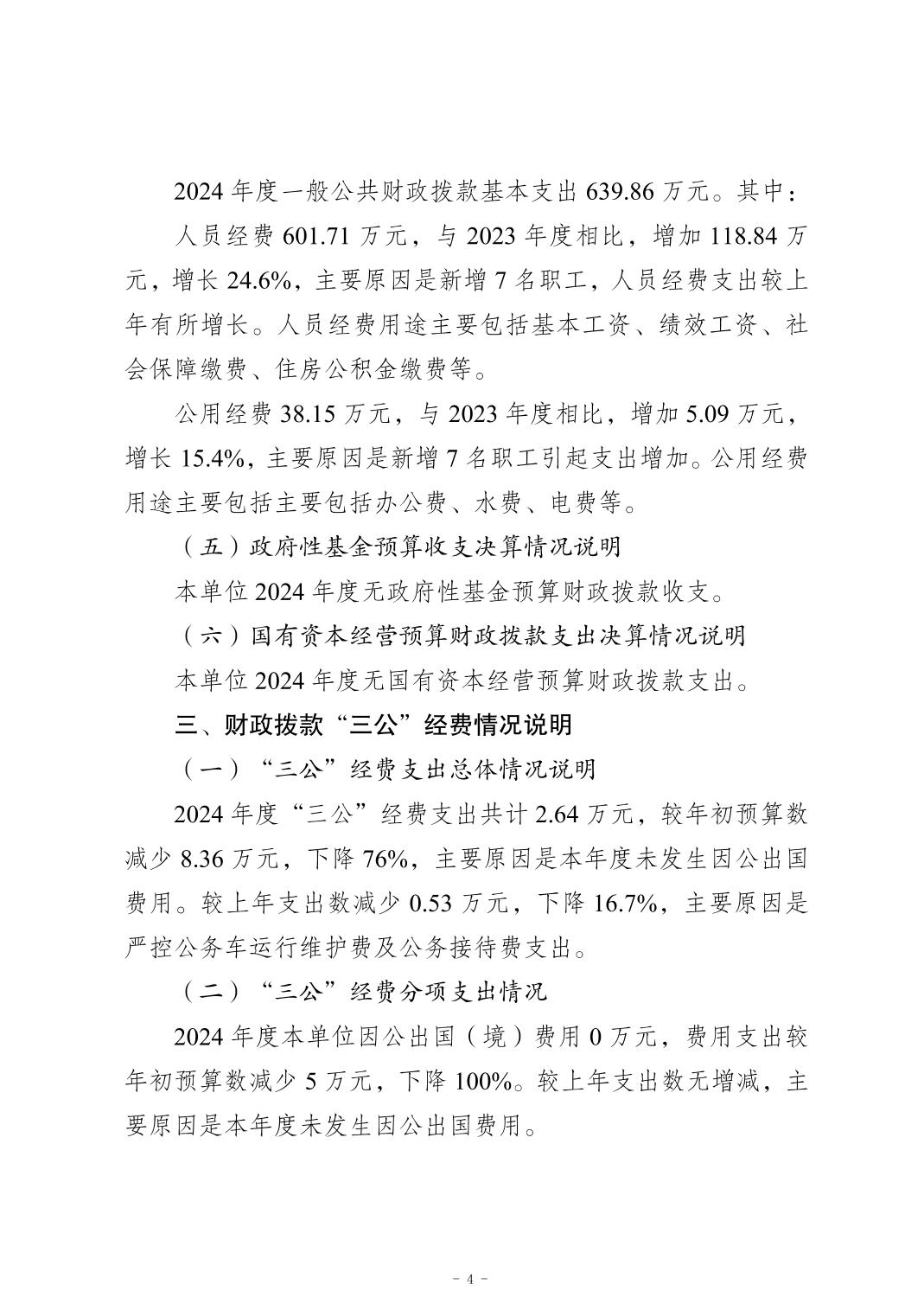 2024 年度一般公共财政拨款基本支出 639.86 万元。其中：

人员经费 601.71 万元，与 2023 年度相比，增加 118.84 万元，增长 24.6%，主要原因是新增 7 名职工，人员经费支出较上年有所增长。人员经费用途主要包括基本工资、绩效工资、社会保障缴费、住房公积金缴费等。

公用经费 38.15 万元，与 2023 年度相比，增加 5.09 万元，增长 15.4%，主要原因是新增 7 名职工引起支出增加。公用经费用途主要包括主要包括办公费、水费、电费等。

（五）政府性基金预算收支决算情况说明

本单位 2024 年度无政府性基金预算财政拨款收支。

（六）国有资本经营预算财政拨款支出决算情况说明

本单位 2024 年度无国有资本经营预算财政拨款支出。

三、财政拨款“三公”经费情况说明

（一）“三公”经费支出总体情况说明

2024 年度“三公”经费支出共计 2.64 万元，较年初预算数减少 8.36 万元，下降 76%，主要原因是本年度未发生因公出国费用。较上年支出数减少 0.53 万元，下降 16.7%，主要原因是严控公务车运行维护费及公务接待费支出。

（二）“三公”经费分项支出情况

2024 年度本单位因公出国（境）费用 0 万元，费用支出较年初预算数减少 5 万元，下降 100%。较上年支出数无增减，主要原因是本年度未发生因公出国费用。

- 4 -